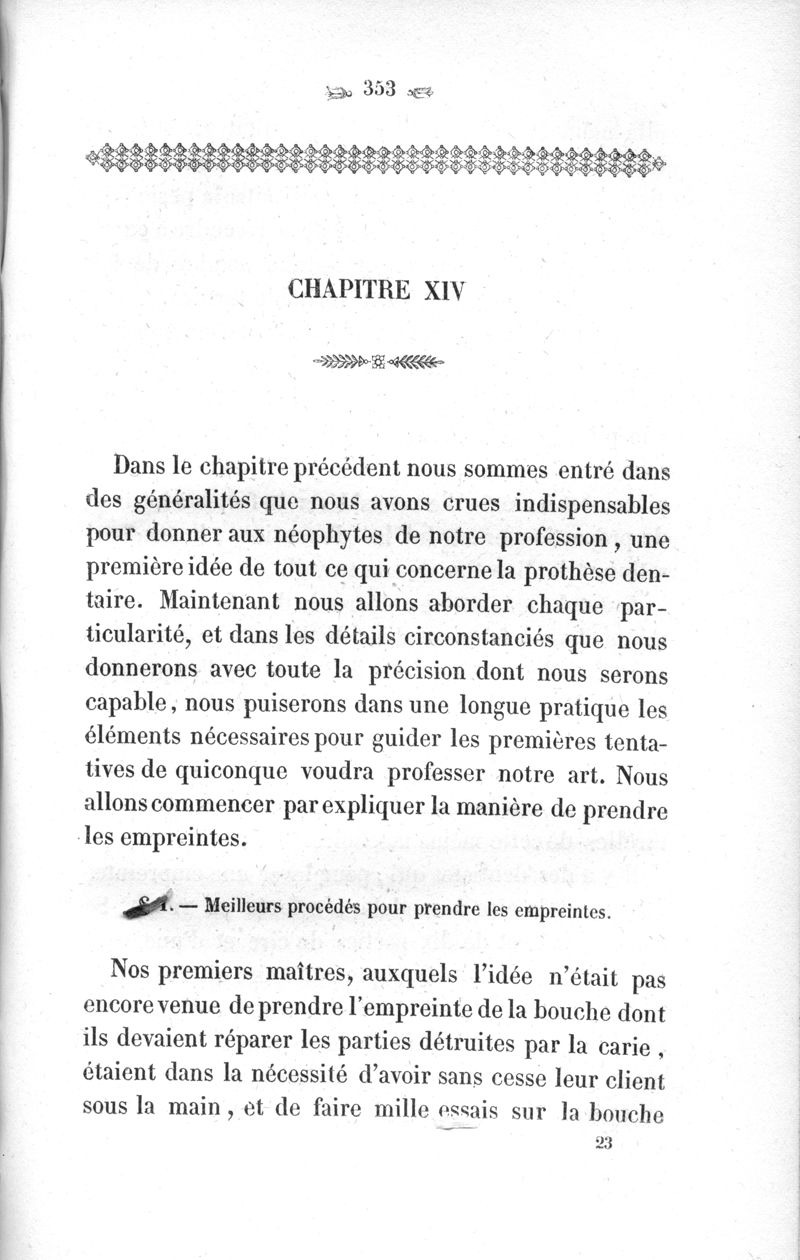 353

CHAPITRE XIV

Dans le chapitre précédent nous sommes entré dans des généralités que nous avons crues indispensables pour donner aux néophytes de notre profession, une première idée de tout ce qui concerne la prothèse dentaire. Maintenant nous allons aborder chaque particularité, et dans les détails circonstanciés que nous donnerons avec toute la précision dont nous serons capable, nous puiserons dans une longue pratique les éléments nécessaires pour guider les premières tentatives de quiconque voudra professer notre art. Nous allons commencer par expliquer la manière de prendre les empreintes.

§ 1. — Meilleurs procédés pour prendre les empreintes.

Nos premiers maîtres, auxquels l'idée n'était pas encore venue de prendre l'empreinte de la bouche dont ils devaient réparer les parties détruites par la carie, étaient dans la nécessité d'avoir sans cesse leur client sous la main, et de faire mille essais sur la bouche

23